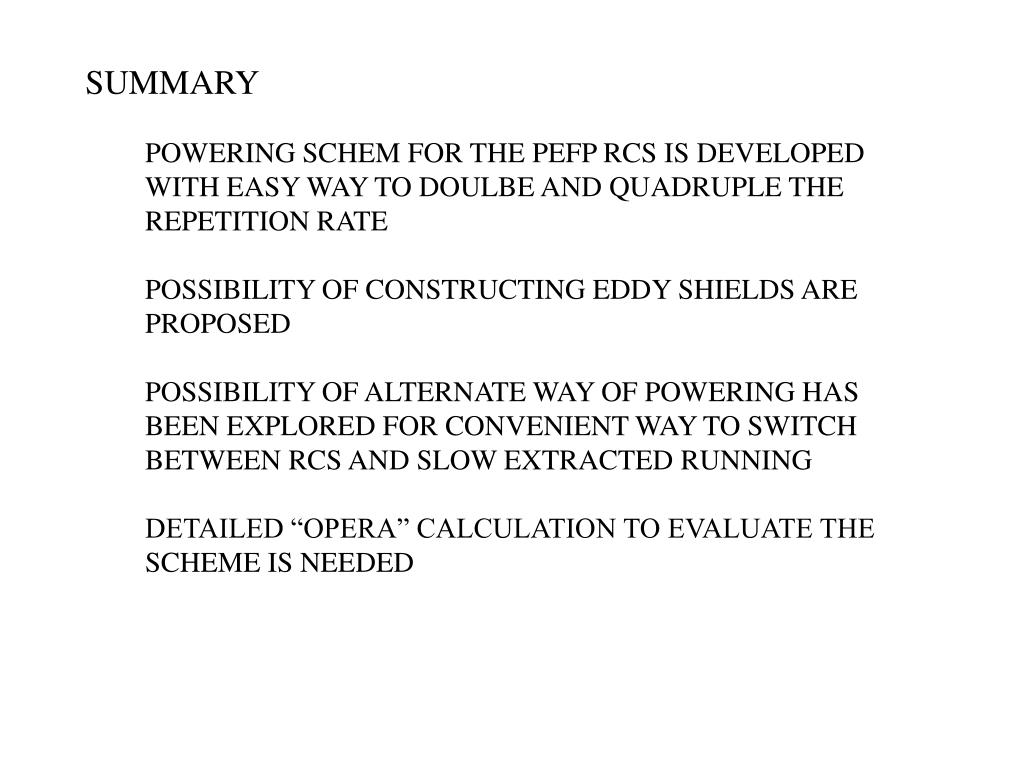 SUMMARY

POWERING SCHEM FOR THE PEFP RCS IS DEVELOPED WITH EASY WAY TO DOULBE AND QUADRUPLE THE REPETITION RATE

POSSIBILITY OF CONSTRUCTING EDDY SHIELDS ARE PROPOSED

POSSIBILITY OF ALTERNATE WAY OF POWERING HAS BEEN EXPLORED FOR CONVENIENT WAY TO SWITCH BETWEEN RCS AND SLOW EXTRACTED RUNNING

DETAILED “OPERA” CALCULATION TO EVALUATE THE SCHEME IS NEEDED